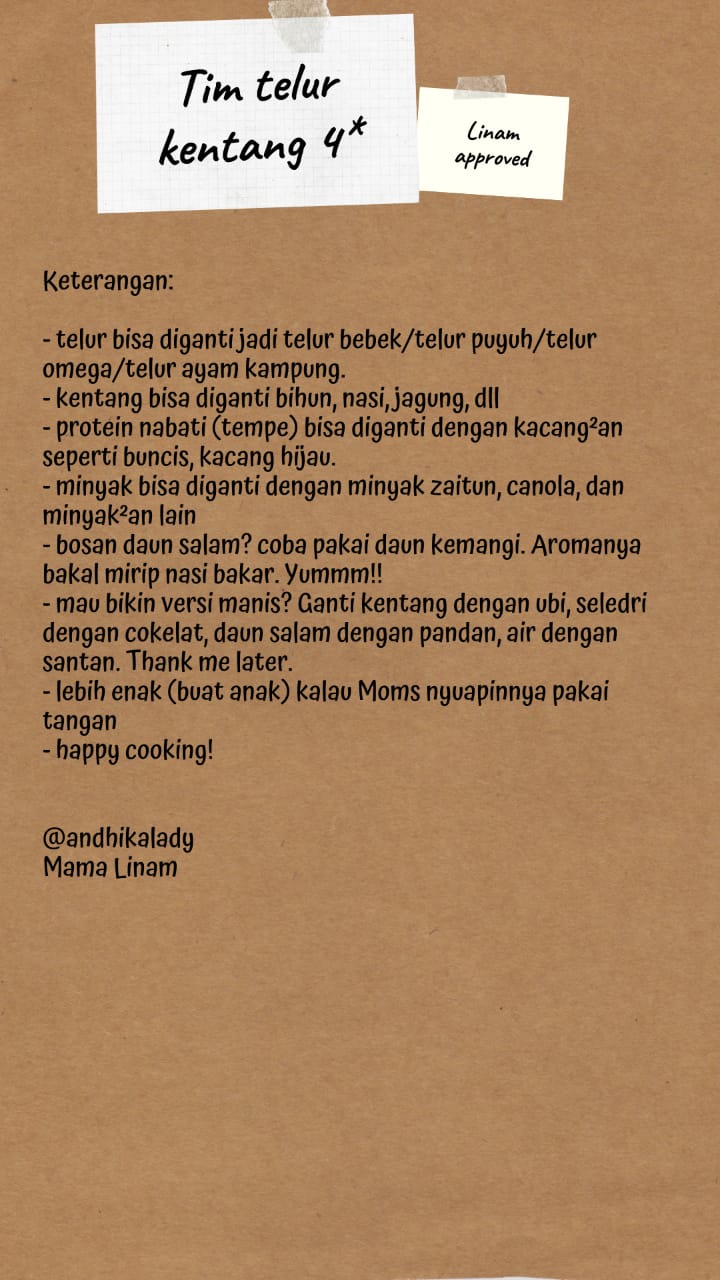 Tim telur kentang 4*

Linam approved

Keterangan:

- telur bisa diganti jadi telur bebek/telur puyuh/telur omega/telur ayam kampung.
- kentang bisa diganti bihun, nasi, jagung, dll
- protein nabati (tempe) bisa diganti dengan kacang²an seperti buncis, kacang hijau.
- minyak bisa diganti dengan minyak zaitun, canola, dan minyak²an lain
- bosan daun salam? coba pakai daun kemangi. Aromanya bakal mirip nasi bakar. Yummm!!
- mau bikin versi manis? Ganti kentang dengan ubi, seledri dengan cokelat, daun salam dengan pandan, air dengan santan. Thank me later.
- lebih enak (buat anak) kalau Moms nyuapinnya pakai tangan
- happy cooking!

@andhikalady
Mama Linam